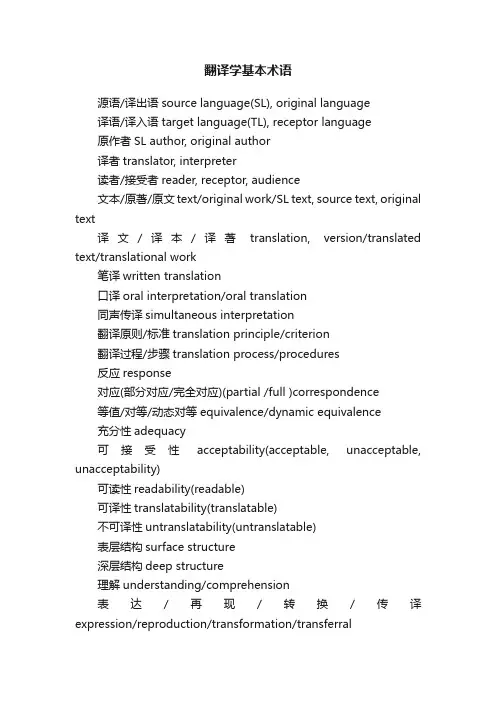 翻译学基本术语

源语/译出语 source language(SL), original language

译语/译入语 target language(TL), receptor language

原作者 SL author, original author

译者 translator, interpreter

读者/接受者 reader, receptor, audience

文本/原著/原文 text/original work/SL text, source text, original text

译文/译本/译著 translation, version/translated text/translational work

笔译 written translation

口译 oral interpretation/oral translation

同声传译 simultaneous interpretation

翻译原则/标准 translation principle/criterion

翻译过程/步骤 translation process/procedures

反应 response

对应(部分对应/完全对应)(partial /full )correspondence

等值/对等/动态对等 equivalence/dynamic equivalence

充分性 adequacy

可接受性 acceptability(acceptable, unacceptable, unacceptability)

可读性 readability(readable)

可译性 translatability(translatable)

不可译性 untranslatability(untranslatable)

表层结构 surface structure

深层结构 deep structure

理解 understanding/comprehension

表达/再现/转换/传译 expression/reproduction/transformation/transferral